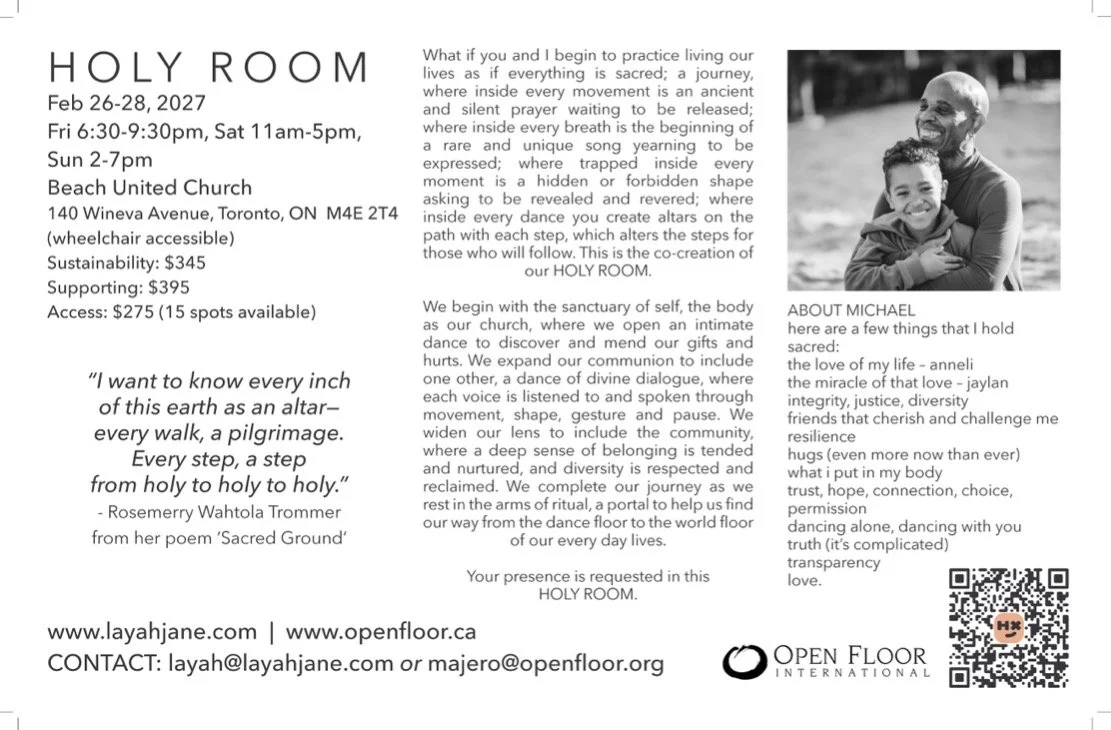 HOLY ROOM
Feb 26-28, 2027
Fri 6:30-9:30pm, Sat 11am-5pm, Sun 2-7pm
Beach United Church
140 Wineva Avenue, Toronto, ON M4E 2T4
(wheelchair accessible)
Sustainability: $345
Supporting: $395
Access: $275 (15 spots available)

"I want to know every inch of this earth as an altar— every walk, a pilgrimage. Every step, a step from holy to holy to holy."
- Rosemerry Wahtola Trommer
from her poem 'Sacred Ground'

What if you and I begin to practice living our lives as if everything is sacred; a journey, where inside every movement is an ancient and silent prayer waiting to be released; where inside every breath is the beginning of a rare and unique song yearning to be expressed; where trapped inside every moment is a hidden or forbidden shape asking to be revealed and revered; where inside every dance you create altars on the path with each step, which alters the steps for those who will follow. This is the co-creation of our HOLY ROOM.

We begin with the sanctuary of self, the body as our church, where we open an intimate dance to discover and mend our gifts and hurts. We expand our communion to include one other, a dance of divine dialogue, where each voice is listened to and spoken through movement, shape, gesture and pause. We widen our lens to include the community, where a deep sense of belonging is tended and nurtured, and diversity is respected and reclaimed. We complete our journey as we rest in the arms of ritual, a portal to help us find our way from the dance floor to the world floor of our every day lives.

Your presence is requested in this HOLY ROOM.

ABOUT MICHAEL
here are a few things that I hold sacred:
the love of my life – anneli
the miracle of that love – jaylan
integrity, justice, diversity
friends that cherish and challenge me
resilience
hugs (even more now than ever)
what i put in my body
trust, hope, connection, choice, permission
dancing alone, dancing with you
truth (it's complicated)
transparency
love.

www.layahjane.com | www.openfloor.ca
CONTACT: layah@layahjane.com or majero@openfloor.org

OPEN FLOOR
INTERNATIONAL